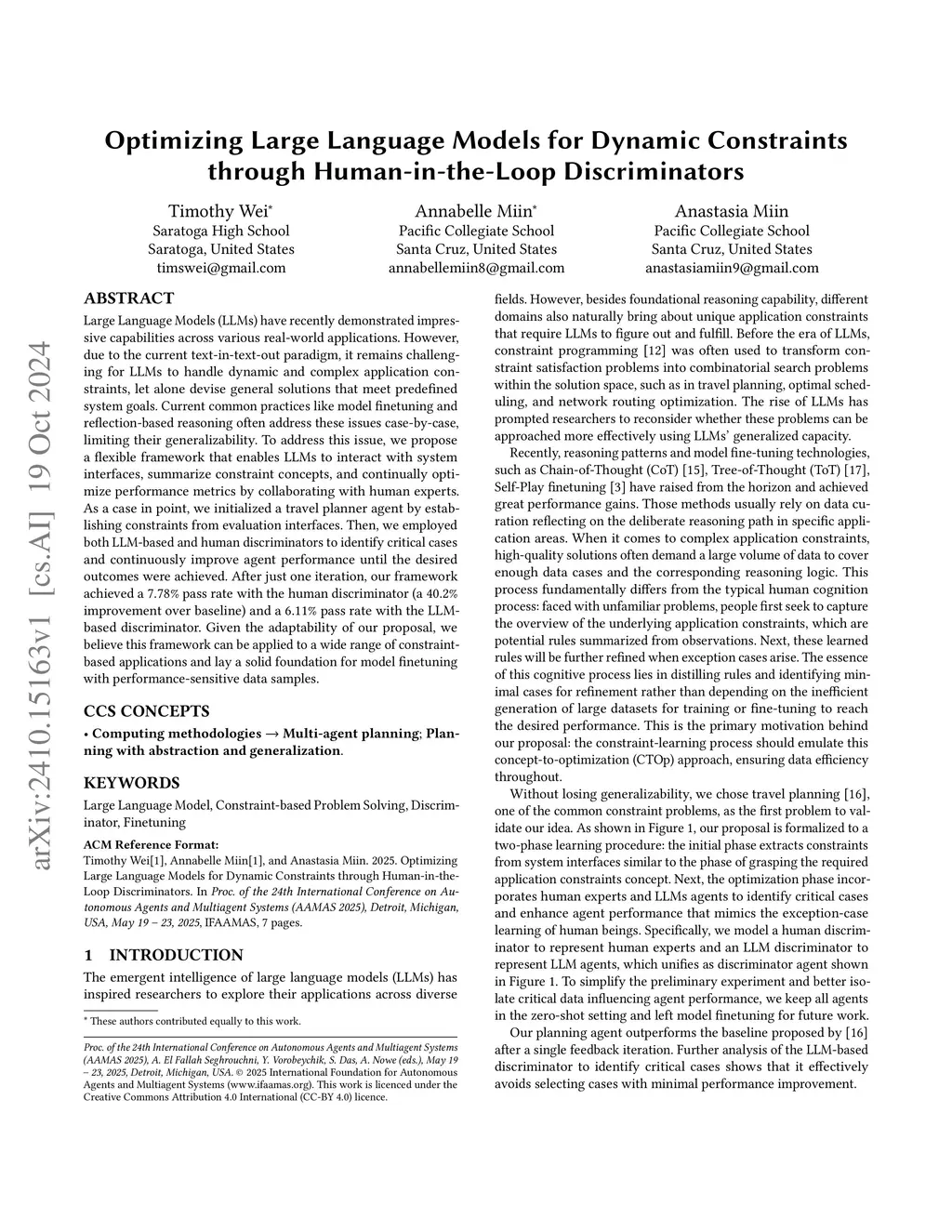 arXiv:2410.15163v1 [cs.AI] 19 Oct 2024

Optimizing Large Language Models for Dynamic Constraints through Human-in-the-Loop Discriminators

Timothy Wei*
Saratoga High School
Saratoga, United States
timswei@gmail.com

Annabelle Miin*
Pacific Collegiate School
Santa Cruz, United States
annabellemiin8@gmail.com

Anastasia Miin
Pacific Collegiate School
Santa Cruz, United States
anastasiamiin9@gmail.com

ABSTRACT

Large Language Models (LLMs) have recently demonstrated impressive capabilities across various real-world applications. However, due to the current text-in-text-out paradigm, it remains challenging for LLMs to handle dynamic and complex application constraints, let alone devise general solutions that meet predefined system goals. Current common practices like model finetuning and reflection-based reasoning often address these issues case-by-case, limiting their generalizability. To address this issue, we propose a flexible framework that enables LLMs to interact with system interfaces, summarize constraint concepts, and continually optimize performance metrics by collaborating with human experts. As a case in point, we initialized a travel planner agent by establishing constraints from evaluation interfaces. Then, we employed both LLM-based and human discriminators to identify critical cases and continuously improve agent performance until the desired outcomes were achieved. After just one iteration, our framework achieved a 7.78% pass rate with the human discriminator (a 40.2% improvement over baseline) and a 6.11% pass rate with the LLM-based discriminator. Given the adaptability of our proposal, we believe this framework can be applied to a wide range of constraint-based applications and lay a solid foundation for model finetuning with performance-sensitive data samples.

CCS CONCEPTS

• Computing methodologies → Multi-agent planning; Planning with abstraction and generalization.

KEYWORDS

Large Language Model, Constraint-based Problem Solving, Discriminator, Finetuning

ACM Reference Format:
Timothy Wei[1], Annabelle Miin[1], and Anastasia Miin. 2025. Optimizing Large Language Models for Dynamic Constraints through Human-in-the-Loop Discriminators. In Proc. of the 24th International Conference on Autonomous Agents and Multiagent Systems (AAMAS 2025), Detroit, Michigan, USA, May 19 – 23, 2025, IFAAMAS, 7 pages.

1 INTRODUCTION

The emergent intelligence of large language models (LLMs) has inspired researchers to explore their applications across diverse

* These authors contributed equally to this work.

Proc. of the 24th International Conference on Autonomous Agents and Multiagent Systems (AAMAS 2025), A. El Fallah Seghrouchni, Y. Vorobeychik, S. Das, A. Nowe (eds.), May 19 – 23, 2025, Detroit, Michigan, USA. © 2025 International Foundation for Autonomous Agents and Multiagent Systems (www.ifaamas.org). This work is licenced under the Creative Commons Attribution 4.0 International (CC-BY 4.0) licence.

fields. However, besides foundational reasoning capability, different domains also naturally bring about unique application constraints that require LLMs to figure out and fulfill. Before the era of LLMs, constraint programming [12] was often used to transform constraint satisfaction problems into combinatorial search problems within the solution space, such as in travel planning, optimal scheduling, and network routing optimization. The rise of LLMs has prompted researchers to reconsider whether these problems can be approached more effectively using LLMs' generalized capacity.

Recently, reasoning patterns and model fine-tuning technologies, such as Chain-of-Thought (CoT) [15], Tree-of-Thought (ToT) [17], Self-Play finetuning [3] have raised from the horizon and achieved great performance gains. Those methods usually rely on data curation reflecting on the deliberate reasoning path in specific application areas. When it comes to complex application constraints, high-quality solutions often demand a large volume of data to cover enough data cases and the corresponding reasoning logic. This process fundamentally differs from the typical human cognition process: faced with unfamiliar problems, people first seek to capture the overview of the underlying application constraints, which are potential rules summarized from observations. Next, these learned rules will be further refined when exception cases arise. The essence of this cognitive process lies in distilling rules and identifying minimal cases for refinement rather than depending on the inefficient generation of large datasets for training or fine-tuning to reach the desired performance. This is the primary motivation behind our proposal: the constraint-learning process should emulate this concept-to-optimization (CTOp) approach, ensuring data efficiency throughout.

Without losing generalizability, we chose travel planning [16], one of the common constraint problems, as the first problem to validate our idea. As shown in Figure 1, our proposal is formalized to a two-phase learning procedure: the initial phase extracts constraints from system interfaces similar to the phase of grasping the required application constraints concept. Next, the optimization phase incorporates human experts and LLMs agents to identify critical cases and enhance agent performance that mimics the exception-case learning of human beings. Specifically, we model a human discriminator to represent human experts and an LLM discriminator to represent LLM agents, which unifies as discriminator agent shown in Figure 1. To simplify the preliminary experiment and better isolate critical data influencing agent performance, we keep all agents in the zero-shot setting and left model finetuning for future work.

Our planning agent outperforms the baseline proposed by [16] after a single feedback iteration. Further analysis of the LLM-based discriminator to identify critical cases shows that it effectively avoids selecting cases with minimal performance improvement.